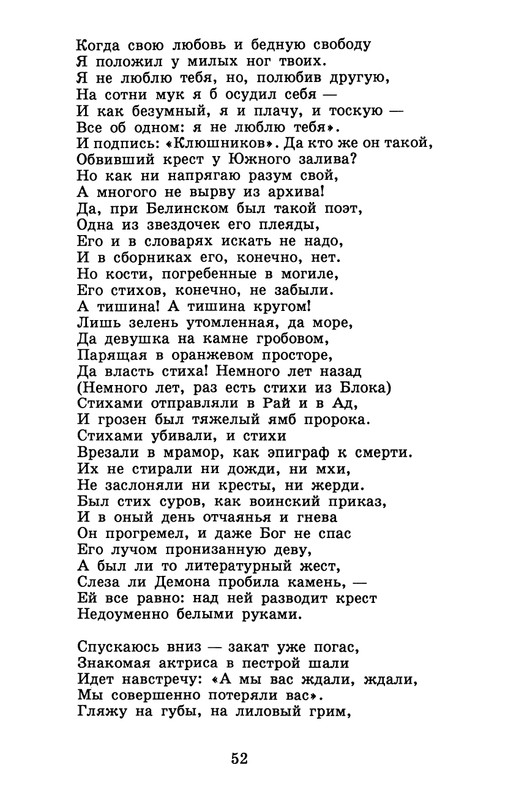 Когда свою любовь и бедную свободу
Я положил у милых ног твоих.
Я не люблю тебя, но, полюбив другую,
На сотни мук я б осудил себя —
И как безумный, я и плачу, и тоскую —
Все об одном: я не люблю тебя».
И подпись: «Клюшников». Да кто же он такой,
Обвивший крест у Южного залива?
Но как ни напрягаю разум свой,
А многого не вырву из архива!
Да, при Белинском был такой поэт,
Одна из звездочек его плеяды,
Его и в словарях искать не надо,
И в сборниках его, конечно, нет.
Но кости, погребенные в могиле,
Его стихов, конечно, не забыли.
А тишина! А тишина кругом!
Лишь зелень утомленная, да море,
Да девушка на камне гробовом,
Парящая в оранжевом просторе,
Да власть стиха! Немного лет назад
(Немного лет, раз есть стихи из Блока)
Стихами отправляли в Рай и в Ад,
И грозен был тяжелый ямб пророка.
Стихами убивали, и стихи
Врезали в мрамор, как эпиграф к смерти.
Их не стирали ни дожди, ни мхи,
Не заслоняли ни кресты, ни жерди.
Был стих суров, как воинский приказ,
И в оный день отчаянья и гнева
Он прогремел, и даже Бог не спас
Его лучом пронизанную деву,
А был ли то литературный жест,
Слеза ли Демона пробила камень, —
Ей все равно: над ней разводит крест
Недоуменно белыми руками.

Спускаюсь вниз — закат уже погас,
Знакомая актриса в пестрой шали
Идет навстречу: «А мы вас ждали, ждали,
Мы совершенно потеряли вас».
Гляжу на губы, на лиловый грим,

52